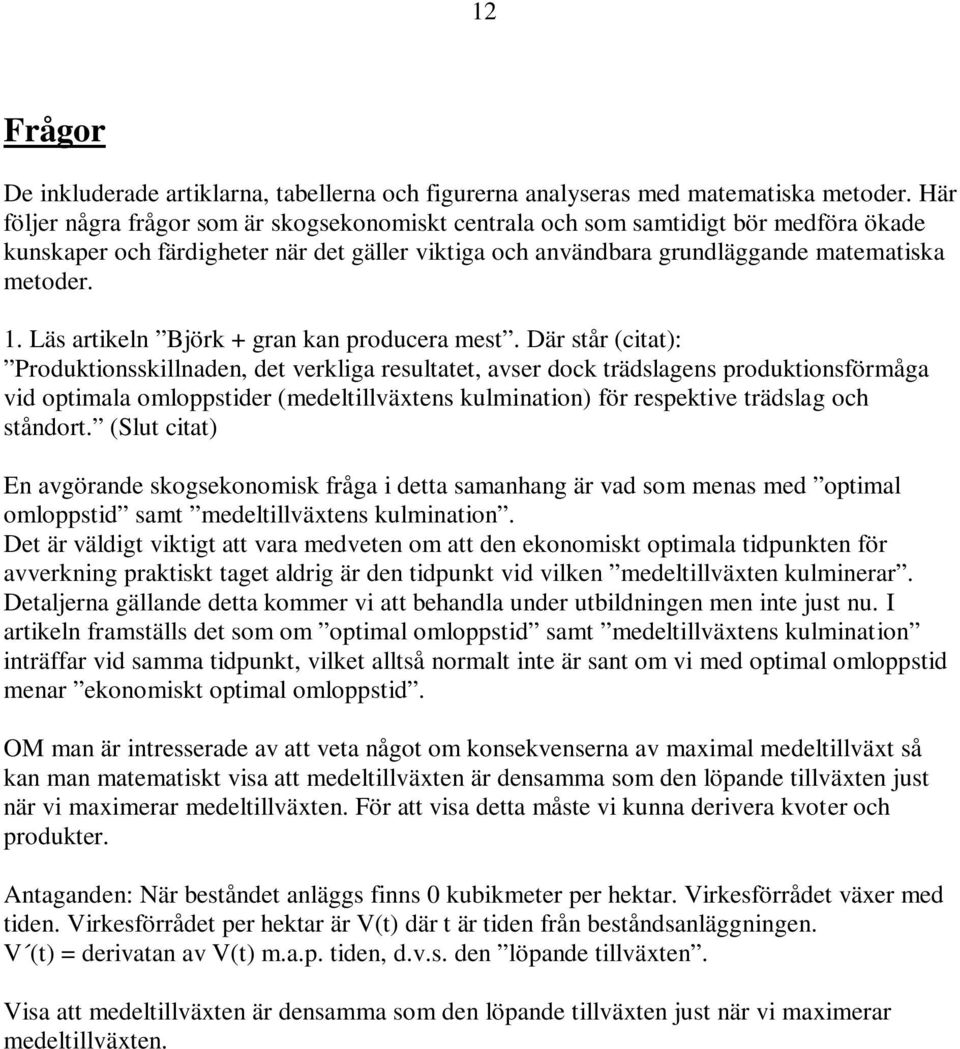 12

Frågor

De inkluderade artiklarna, tabellerna och figurerna analyseras med matematiska metoder. Här följer några frågor som är skogsekonomiskt centrala och som samtidigt bör medföra ökade kunskaper och färdigheter när det gäller viktiga och användbara grundläggande matematiska metoder.

1. Läs artikeln ”Björk + gran kan producera mest”. Där står (citat): ”Produktionsskillnaden, det verkliga resultatet, avser dock trädslagens produktionsförmåga vid optimala omloppstider (medeltillväxtens kulmination) för respektive trädslag och ståndort.” (Slut citat)

En avgörande skogsekonomisk fråga i detta samanhang är vad som menas med ”optimal omloppstid” samt ”medeltillväxtens kulmination”.
Det är väldigt viktigt att vara medveten om att den ekonomiskt optimala tidpunkten för avverkning praktiskt taget aldrig är den tidpunkt vid vilken ”medeltillväxten kulminerar”. Detaljerna gällande detta kommer vi att behandla under utbildningen men inte just nu. I artikeln framställs det som om ”optimal omloppstid” samt ”medeltillväxtens kulmination” inträffar vid samma tidpunkt, vilket alltså normalt inte är sant om vi med optimal omloppstid menar ”ekonomiskt optimal omloppstid”.

OM man är intresserade av att veta något om konsekvenserna av maximal medeltillväxt så kan man matematiskt visa att medeltillväxten är densamma som den löpande tillväxten just när vi maximerar medeltillväxten. För att visa detta måste vi kunna derivera kvoter och produkter.

Antaganden: När beståndet anläggs finns 0 kubikmeter per hektar. Virkesförrådet växer med tiden. Virkesförrådet per hektar är V(t) där t är tiden från beståndsanläggningen.
V´(t) = derivatan av V(t) m.a.p. tiden, d.v.s. den ”löpande tillväxten”.

Visa att medeltillväxten är densamma som den löpande tillväxten just när vi maximerar medeltillväxten.